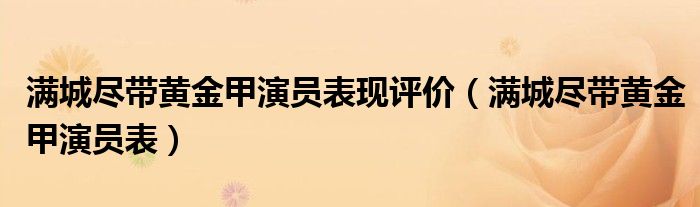 满城尽带黄金甲演员表现评价（满城尽带黄金甲演员表）